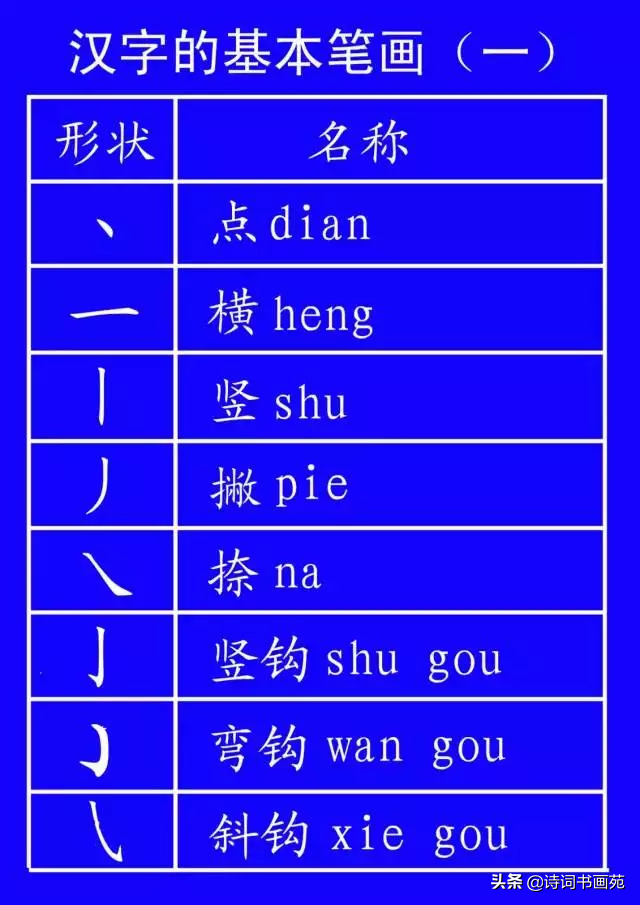 汉字的基本笔画（一）

| 形状 | 名称 |
|---|---|
| 丶 | 点 dian |
| 一 | 横 heng |
| 丨 | 竖 shu |
| 丿 | 撇 pie |
| ㇏ | 捺 na |
| 亅 | 竖钩 shu gou |
| ㇁ | 弯钩 wan gou |
| ㇂ | 斜钩 xie gou |

头条 @诗词书画苑